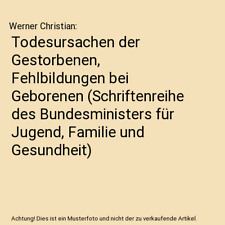 Werner Christian:

Todesursachen der Gestorbenen, Fehlbildungen bei Geborenen (Schriftenreihe des Bundesministers für Jugend, Familie und Gesundheit)

Achtung! Dies ist ein Musterfoto und nicht der zu verkaufende Artikel.